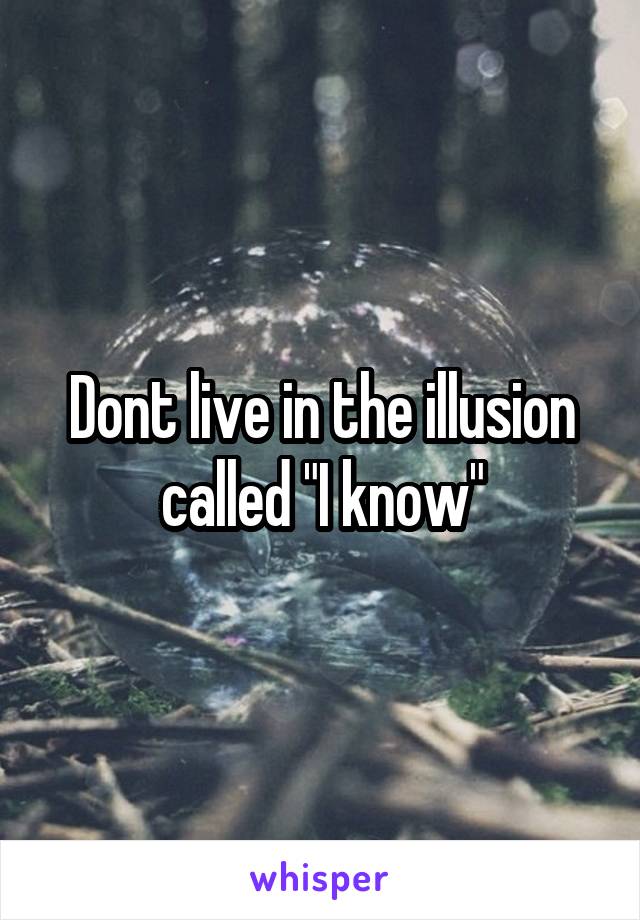 Dont live in the illusion called "I know"

whisper